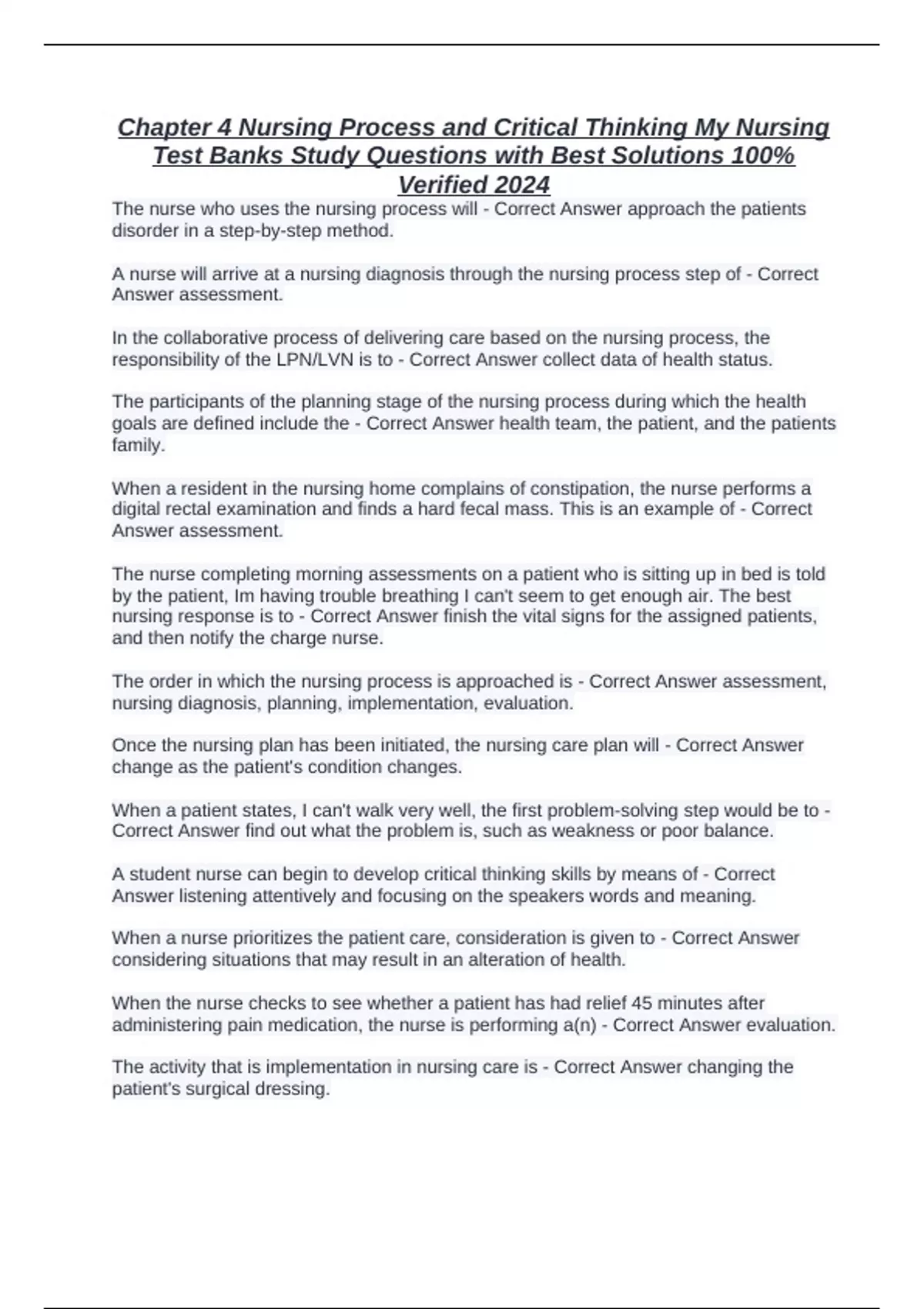 Chapter 4 Nursing Process and Critical Thinking My Nursing Test Banks Study Questions with Best Solutions 100% Verified 2024

The nurse who uses the nursing process will - Correct Answer approach the patients disorder in a step-by-step method.

A nurse will arrive at a nursing diagnosis through the nursing process step of - Correct Answer assessment.

In the collaborative process of delivering care based on the nursing process, the responsibility of the LPN/LVN is to - Correct Answer collect data of health status.

The participants of the planning stage of the nursing process during which the health goals are defined include the - Correct Answer health team, the patient, and the patients family.

When a resident in the nursing home complains of constipation, the nurse performs a digital rectal examination and finds a hard fecal mass. This is an example of - Correct Answer assessment.

The nurse completing morning assessments on a patient who is sitting up in bed is told by the patient, Im having trouble breathing I can't seem to get enough air. The best nursing response is to - Correct Answer finish the vital signs for the assigned patients, and then notify the charge nurse.

The order in which the nursing process is approached is - Correct Answer assessment, nursing diagnosis, planning, implementation, evaluation.

Once the nursing plan has been initiated, the nursing care plan will - Correct Answer change as the patient's condition changes.

When a patient states, I can't walk very well, the first problem-solving step would be to - Correct Answer find out what the problem is, such as weakness or poor balance.

A student nurse can begin to develop critical thinking skills by means of - Correct Answer listening attentively and focusing on the speakers words and meaning.

When a nurse prioritizes the patient care, consideration is given to - Correct Answer considering situations that may result in an alteration of health.

When the nurse checks to see whether a patient has had relief 45 minutes after administering pain medication, the nurse is performing a(n) - Correct Answer evaluation.

The activity that is implementation in nursing care is - Correct Answer changing the patient's surgical dressing.